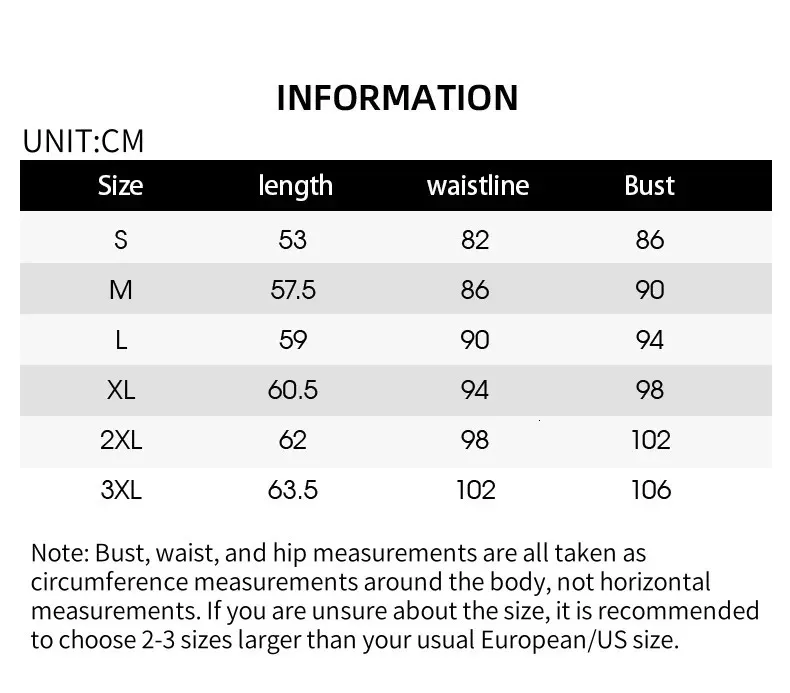 INFORMATION

UNIT:CM

| Size | length | waistline | Bust |
|---|---|---|---|
| S | 53 | 82 | 86 |
| M | 57.5 | 86 | 90 |
| L | 59 | 90 | 94 |
| XL | 60.5 | 94 | 98 |
| 2XL | 62 | 98 | 102 |
| 3XL | 63.5 | 102 | 106 |

Note: Bust, waist, and hip measurements are all taken as circumference measurements around the body, not horizontal measurements. If you are unsure about the size, it is recommended to choose 2-3 sizes larger than your usual European/US size.